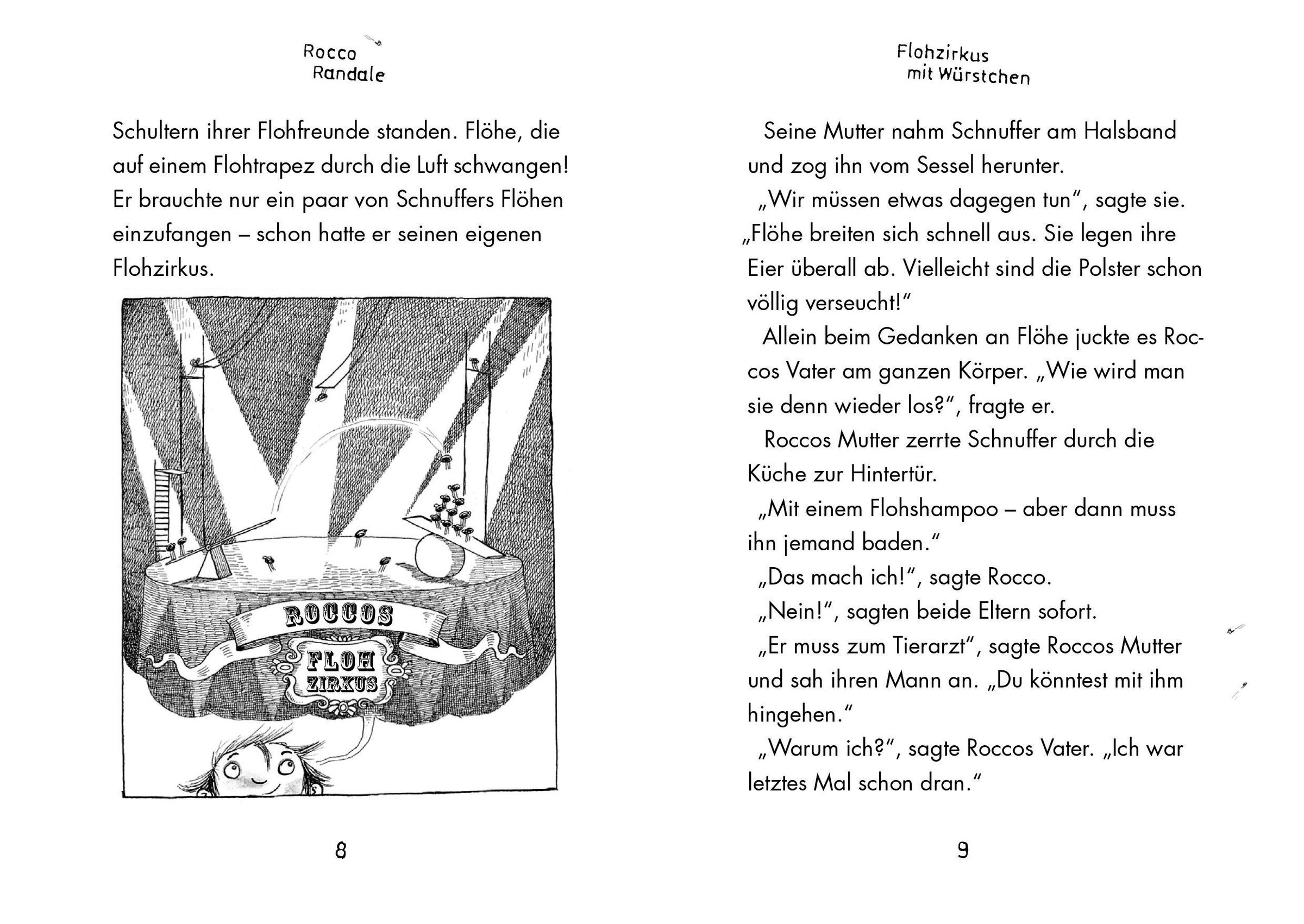 Rocco Randale

Schultern ihrer Flohfreunde standen. Flöhe, die auf einem Flohtrapez durch die Luft schwangen! Er brauchte nur ein paar von Schnuffers Flöhen einzufangen – schon hatte er seinen eigenen Flohzirkus.

ROCCOS
FLOH
ZIRKUS

8

Flohzirkus mit Würstchen

Seine Mutter nahm Schnuffer am Halsband und zog ihn vom Sessel herunter.

„Wir müssen etwas dagegen tun“, sagte sie. „Flöhe breiten sich schnell aus. Sie legen ihre Eier überall ab. Vielleicht sind die Polster schon völlig verseucht!“

Allein beim Gedanken an Flöhe juckte es Roccos Vater am ganzen Körper. „Wie wird man sie denn wieder los?“, fragte er.

Roccos Mutter zerrte Schnuffer durch die Küche zur Hintertür.

„Mit einem Flohshampoo – aber dann muss ihn jemand baden.“

„Das mach ich!“, sagte Rocco.

„Nein!“, sagten beide Eltern sofort.

„Er muss zum Tierarzt“, sagte Roccos Mutter und sah ihren Mann an. „Du könntest mit ihm hingehen.“

„Warum ich?“, sagte Roccos Vater. „Ich war letztes Mal schon dran.“

9